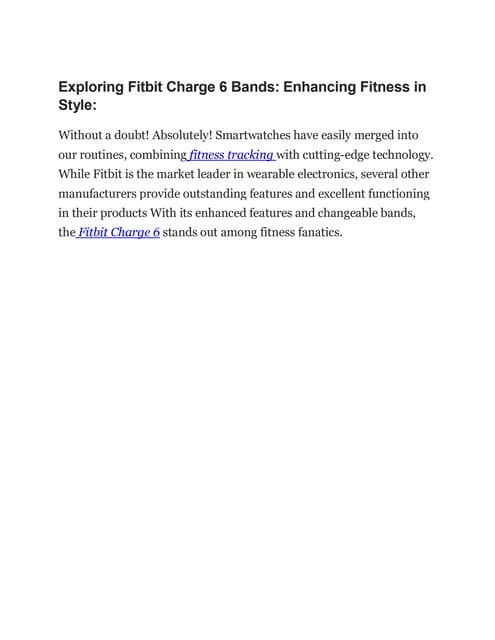 Exploring Fitbit Charge 6 Bands: Enhancing Fitness in Style:

Without a doubt! Absolutely! Smartwatches have easily merged into our routines, combining fitness tracking with cutting-edge technology. While Fitbit is the market leader in wearable electronics, several other manufacturers provide outstanding features and excellent functioning in their products With its enhanced features and changeable bands, the Fitbit Charge 6 stands out among fitness fanatics.